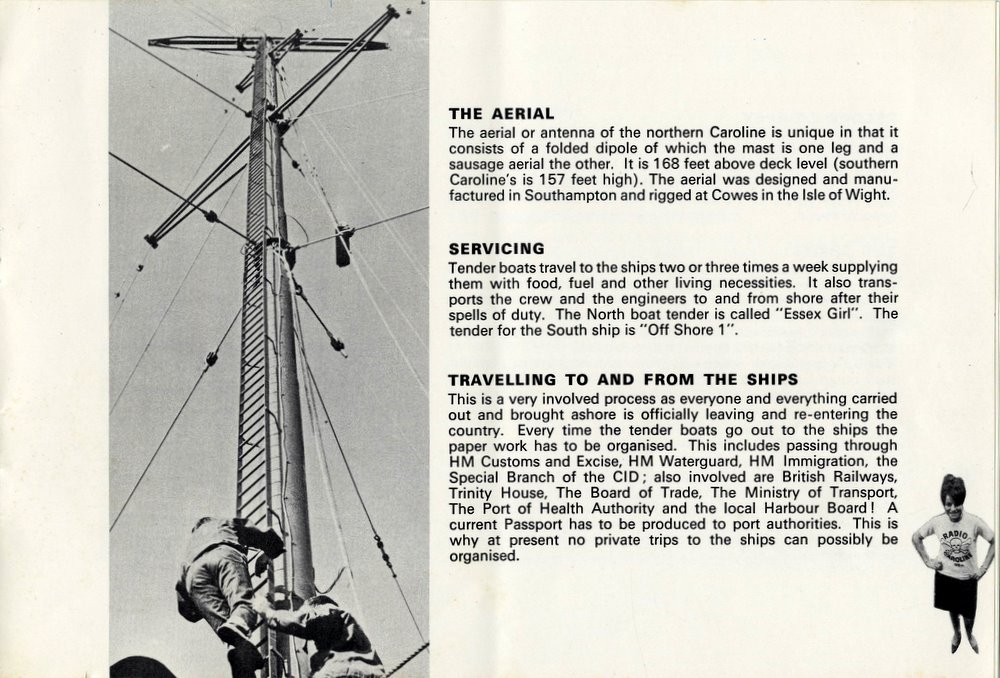 THE AERIAL
The aerial or antenna of the northern Caroline is unique in that it consists of a folded dipole of which the mast is one leg and a sausage aerial the other. It is 168 feet above deck level (southern Caroline's is 157 feet high). The aerial was designed and manufactured in Southampton and rigged at Cowes in the Isle of Wight.

SERVICING
Tender boats travel to the ships two or three times a week supplying them with food, fuel and other living necessities. It also transports the crew and the engineers to and from shore after their spells of duty. The North boat tender is called "Essex Girl". The tender for the South ship is "Off Shore 1".

TRAVELLING TO AND FROM THE SHIPS
This is a very involved process as everyone and everything carried out and brought ashore is officially leaving and re-entering the country. Every time the tender boats go out to the ships the paper work has to be organised. This includes passing through HM Customs and Excise, HM Waterguard, HM Immigration, the Special Branch of the CID; also involved are British Railways, Trinity House, The Board of Trade, The Ministry of Transport, The Port of Health Authority and the local Harbour Board! A current Passport has to be produced to port authorities. This is why at present no private trips to the ships can possibly be organised.

RADIO CAROLINE